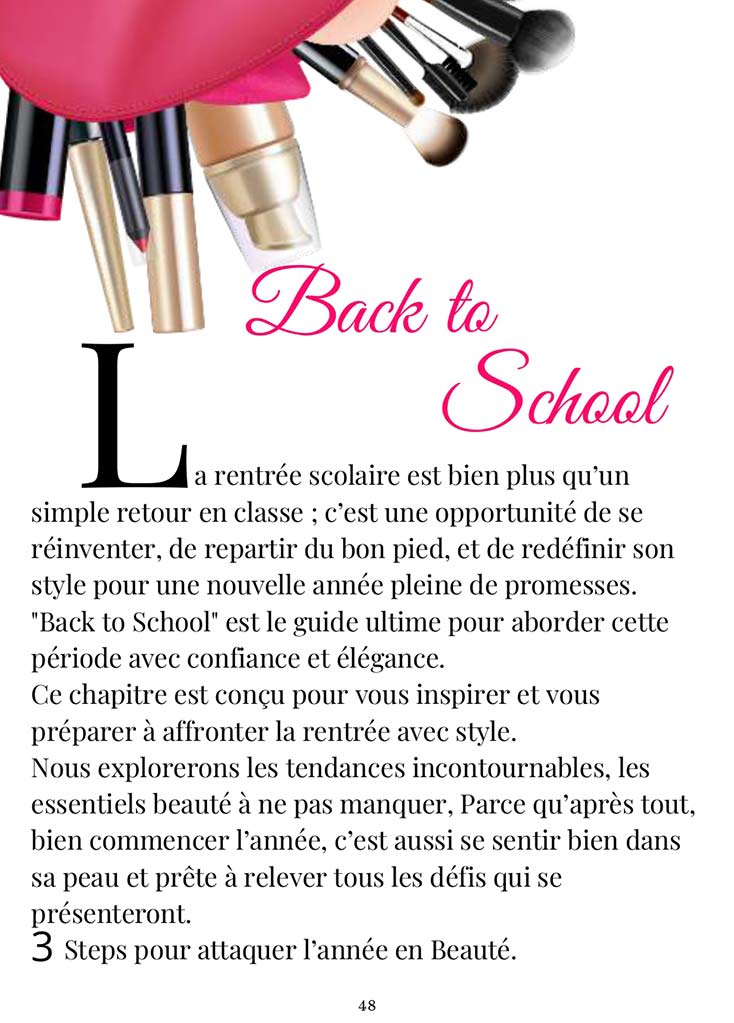 Back to School

La rentrée scolaire est bien plus qu'un simple retour en classe ; c'est une opportunité de se réinventer, de repartir du bon pied, et de redéfinir son style pour une nouvelle année pleine de promesses. "Back to School" est le guide ultime pour aborder cette période avec confiance et élégance.

Ce chapitre est conçu pour vous inspirer et vous préparer à affronter la rentrée avec style.

Nous explorerons les tendances incontournables, les essentiels beauté à ne pas manquer, Parce qu'après tout, bien commencer l'année, c'est aussi se sentir bien dans sa peau et prête à relever tous les défis qui se présenteront.

3 Steps pour attaquer l'année en Beauté.

48